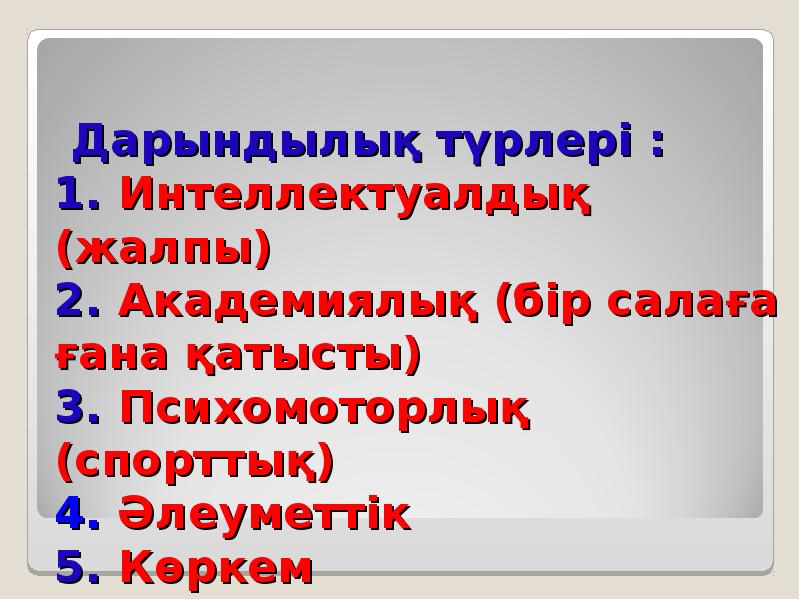 Дарындылық түрлері :
1. Интеллектуалдық (жалпы)
2. Академиялық (бір салаға ғана қатысты)
3. Психомоторлық (спорттық)
4. Әлеуметтік
5. Көркем